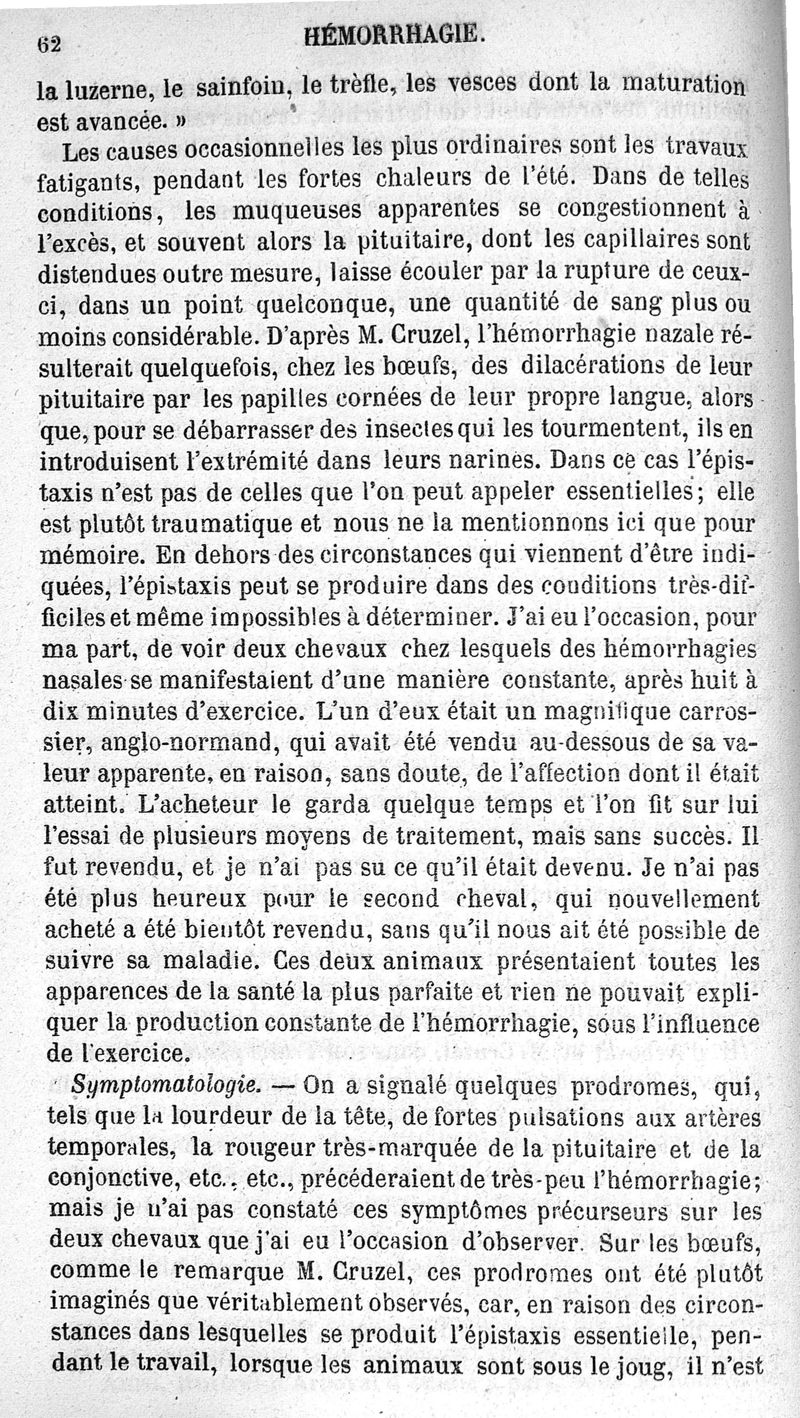 62 HÉMORRHAGIE.

la luzerne, le sainfoin, le trèfle, les vesces dont la maturation est avancée. »

Les causes occasionnelles les plus ordinaires sont les travaux fatigants, pendant les fortes chaleurs de l'été. Dans de telles conditions, les muqueuses apparentes se congestionnent à l'excès, et souvent alors la pituitaire, dont les capillaires sont distendues outre mesure, laisse écouler par la rupture de ceux-ci, dans un point quelconque, une quantité de sang plus ou moins considérable. D'après M. Cruzel, l'hémorrhagie nazale résulterait quelquefois, chez les bœufs, des dilacérations de leur pituitaire par les papilles cornées de leur propre langue, alors que, pour se débarrasser des insectes qui les tourmentent, ils en introduisent l'extrémité dans leurs narines. Dans ce cas l'épistaxis n'est pas de celles que l'on peut appeler essentielles; elle est plutôt traumatique et nous ne la mentionnons ici que pour mémoire. En dehors des circonstances qui viennent d'être indiquées, l'épistaxis peut se produire dans des conditions très-difficiles et même impossibles à déterminer. J'ai eu l'occasion, pour ma part, de voir deux chevaux chez lesquels des hémorrhagies nasales se manifestaient d'une manière constante, après huit à dix minutes d'exercice. L'un d'eux était un magnifique carrossier, anglo-normand, qui avait été vendu au-dessous de sa valeur apparente, en raison, sans doute, de l'affection dont il était atteint. L'acheteur le garda quelque temps et l'on fit sur lui l'essai de plusieurs moyens de traitement, mais sans succès. Il fut revendu, et je n'ai pas su ce qu'il était devenu. Je n'ai pas été plus heureux pour le second cheval, qui nouvellement acheté a été bientôt revendu, sans qu'il nous ait été possible de suivre sa maladie. Ces deux animaux présentaient toutes les apparences de la santé la plus parfaite et rien ne pouvait expliquer la production constante de l'hémorrhagie, sous l'influence de l'exercice.

Symptomatologie. — On a signalé quelques prodromes, qui, tels que la lourdeur de la tête, de fortes pulsations aux artères temporales, la rougeur très-marquée de la pituitaire et de la conjonctive, etc., etc., précéderaient de très-peu l'hémorrhagie; mais je n'ai pas constaté ces symptômes précurseurs sur les deux chevaux que j'ai eu l'occasion d'observer. Sur les bœufs, comme le remarque M. Cruzel, ces prodromes ont été plutôt imaginés que véritablement observés, car, en raison des circonstances dans lesquelles se produit l'épistaxis essentielle, pendant le travail, lorsque les animaux sont sous le joug, il n'est